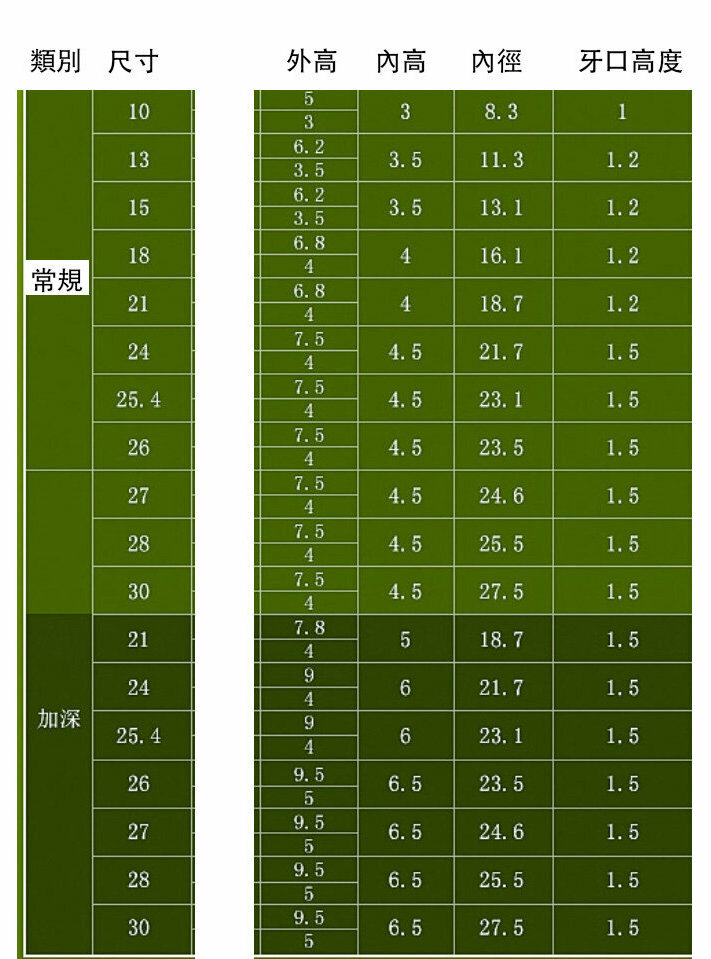 | 類別 | 尺寸 | 外高 | 內高 | 內徑 | 牙口高度 |
|---|---|---|---|---|---|
| 常規 | 10 | 5 / 3 | 3 | 8.3 | 1 |
| | 13 | 6.2 / 3.5 | 3.5 | 11.3 | 1.2 |
| | 15 | 6.2 / 3.5 | 3.5 | 13.1 | 1.2 |
| | 18 | 6.8 / 4 | 4 | 16.1 | 1.2 |
| | 21 | 6.8 / 4 | 4 | 18.7 | 1.2 |
| | 24 | 7.5 / 4 | 4.5 | 21.7 | 1.5 |
| | 25.4 | 7.5 / 4 | 4.5 | 23.1 | 1.5 |
| | 26 | 7.5 / 4 | 4.5 | 23.5 | 1.5 |
| | 27 | 7.5 / 4 | 4.5 | 24.6 | 1.5 |
| | 28 | 7.5 / 4 | 4.5 | 25.5 | 1.5 |
| | 30 | 7.5 / 4 | 4.5 | 27.5 | 1.5 |
| 加深 | 21 | 7.8 / 4 | 5 | 18.7 | 1.5 |
| | 24 | 9 / 4 | 6 | 21.7 | 1.5 |
| | 25.4 | 9 / 4 | 6 | 23.1 | 1.5 |
| | 26 | 9.5 / 5 | 6.5 | 23.5 | 1.5 |
| | 27 | 9.5 / 5 | 6.5 | 24.6 | 1.5 |
| | 28 | 9.5 / 5 | 6.5 | 25.5 | 1.5 |
| | 30 | 9.5 / 5 | 6.5 | 27.5 | 1.5 |